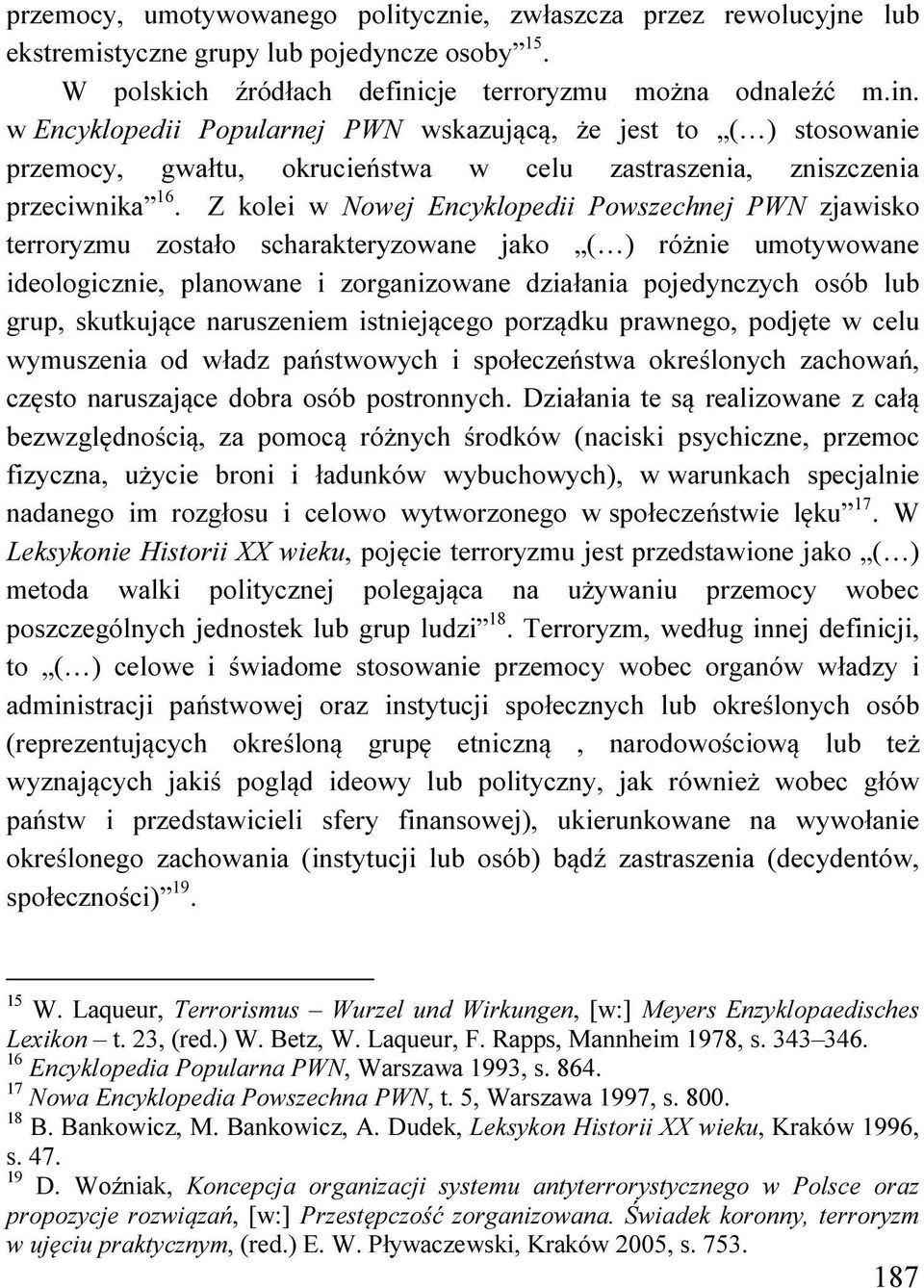 przemocy, umotywowanego politycznie, zwłaszcza przez rewolucyjne lub ekstremistyczne grupy lub pojedyncze osoby”$^{15}$.

W polskich źródłach definicje terroryzmu można odnaleźć m.in. w Encyklopedii Popularnej PWN wskazującą, że jest to „(…) stosowanie przemocy, gwałtu, okrucieństwa w celu zastraszenia, zniszczenia przeciwnika”$^{16}$. Z kolei w Nowej Encyklopedii Powszechnej PWN zjawisko terroryzmu zostało scharakteryzowane jako „(…) różnie umotywowane ideologicznie, planowane i zorganizowane działania pojedynczych osób lub grup, skutkujące naruszeniem istniejącego porządku prawnego, podjęte w celu wymuszenia od władz państwowych i społeczeństwa określonych zachowań, często naruszające dobra osób postronnych. Działania te są realizowane z całą bezwzględnością, za pomocą różnych środków (naciski psychiczne, przemoc fizyczna, użycie broni i ładunków wybuchowych), w warunkach specjalnie nadanego im rozgłosu i celowo wytworzonego w społeczeństwie lęku”$^{17}$. W Leksykonie Historii XX wieku, pojęcie terroryzmu jest przedstawione jako „(…) metoda walki politycznej polegająca na używaniu przemocy wobec poszczególnych jednostek lub grup ludzi”$^{18}$. Terroryzm, według innej definicji, to „(…) celowe i świadome stosowanie przemocy wobec organów władzy i administracji państwowej oraz instytucji społecznych lub określonych osób (reprezentujących określoną grupę etniczną , narodowościową lub też wyznających jakiś pogląd ideowy lub polityczny, jak również wobec głów państw i przedstawicieli sfery finansowej), ukierunkowane na wywołanie określonego zachowania (instytucji lub osób) bądź zastraszenia (decydentów, społeczności)”$^{19}$.

$^{15}$ W. Laqueur, Terrorismus – Wurzel und Wirkungen, [w:] Meyers Enzyklopaedisches Lexikon – t. 23, (red.) W. Betz, W. Laqueur, F. Rapps, Mannheim 1978, s. 343–346.
$^{16}$ Encyklopedia Popularna PWN, Warszawa 1993, s. 864.
$^{17}$ Nowa Encyklopedia Powszechna PWN, t. 5, Warszawa 1997, s. 800.
$^{18}$ B. Bankowicz, M. Bankowicz, A. Dudek, Leksykon Historii XX wieku, Kraków 1996, s. 47.
$^{19}$ D. Woźniak, Koncepcja organizacji systemu antyterrorystycznego w Polsce oraz propozycje rozwiązań, [w:] Przestępczość zorganizowana. Świadek koronny, terroryzm w ujęciu praktycznym, (red.) E. W. Pływaczewski, Kraków 2005, s. 753.

187